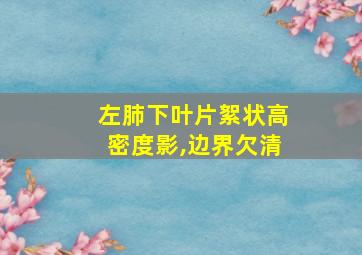 左肺下叶片絮状高密度影,边界欠清